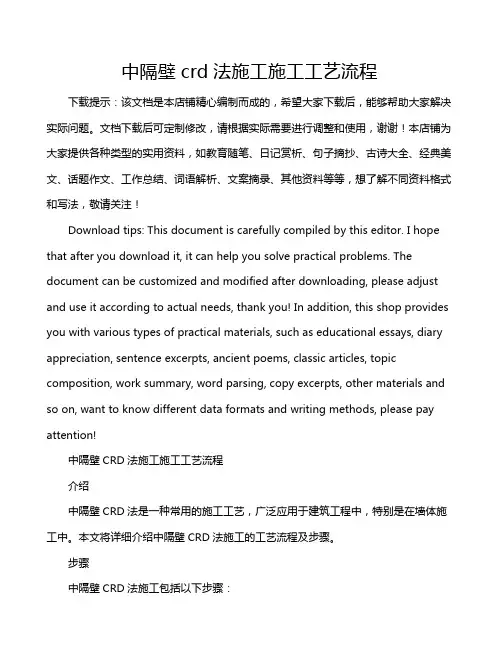 中隔壁 crd 法施工施工工艺流程

下载提示：该文档是本店铺精心编制而成的，希望大家下载后，能够帮助大家解决实际问题。文档下载后可定制修改，请根据实际需要进行调整和使用，谢谢！本店铺为大家提供各种类型的实用资料，如教育随笔、日记赏析、句子摘抄、古诗大全、经典美文、话题作文、工作总结、词语解析、文案摘录、其他资料等等，想了解不同资料格式和写法，敬请关注！

Download tips: This document is carefully compiled by this editor. I hope that after you download it, it can help you solve practical problems. The document can be customized and modified after downloading, please adjust and use it according to actual needs, thank you! In addition, this shop provides you with various types of practical materials, such as educational essays, diary appreciation, sentence excerpts, ancient poems, classic articles, topic composition, work summary, word parsing, copy excerpts, other materials and so on, want to know different data formats and writing methods, please pay attention!

中隔壁 CRD 法施工施工工艺流程

介绍

中隔壁 CRD 法是一种常用的施工工艺，广泛应用于建筑工程中，特别是在墙体施工中。本文将详细介绍中隔壁 CRD 法施工的工艺流程及步骤。

步骤

中隔壁 CRD 法施工包括以下步骤：